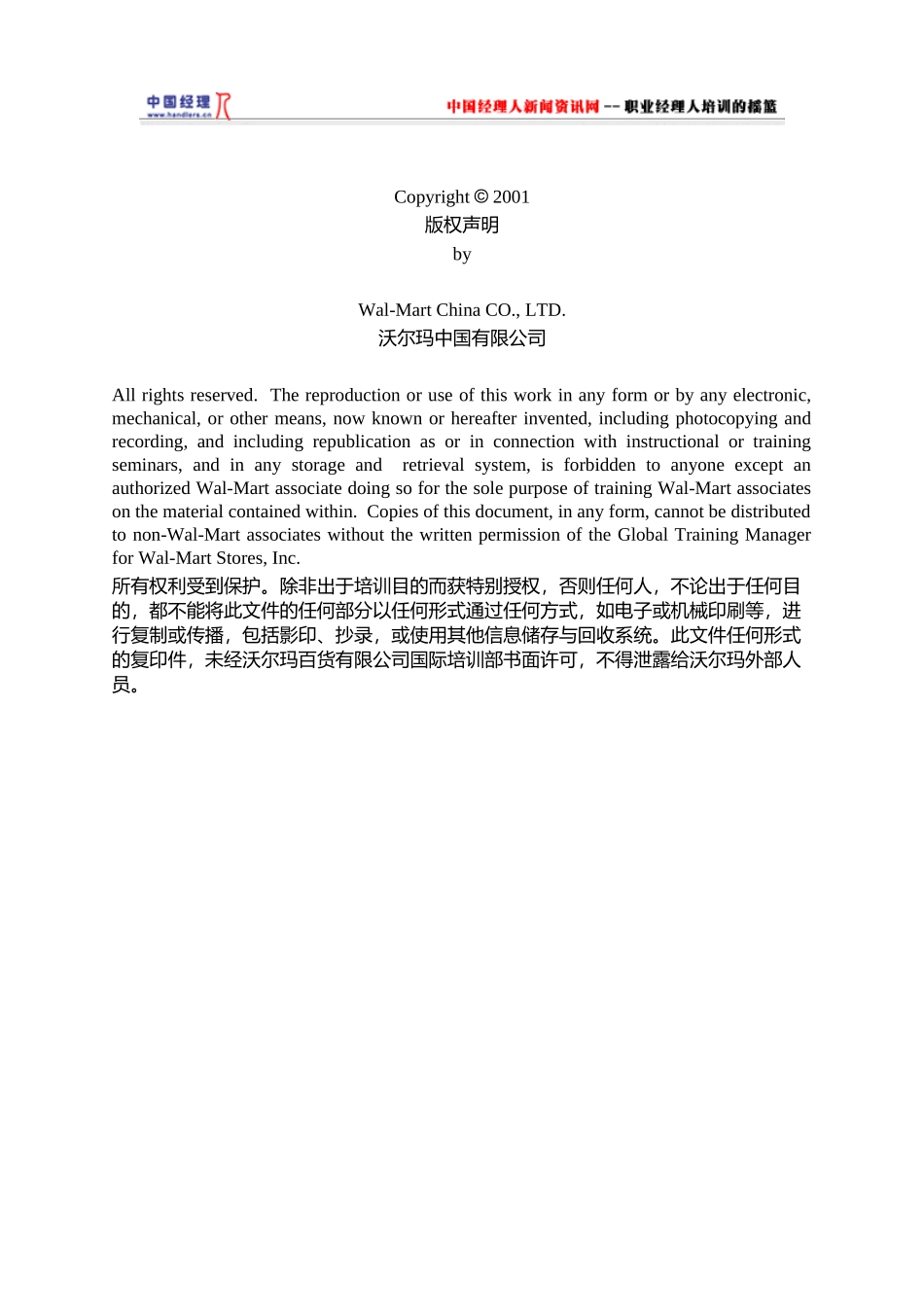 中国经理人
www.handlers.cn

中国经理人新闻资讯网 -- 职业经理人培训的摇篮

Copyright © 2001
版权声明
by

Wal-Mart China CO., LTD.
沃尔玛中国有限公司

All rights reserved. The reproduction or use of this work in any form or by any electronic, mechanical, or other means, now known or hereafter invented, including photocopying and recording, and including republication as or in connection with instructional or training seminars, and in any storage and retrieval system, is forbidden to anyone except an authorized Wal-Mart associate doing so for the sole purpose of training Wal-Mart associates on the material contained within. Copies of this document, in any form, cannot be distributed to non-Wal-Mart associates without the written permission of the Global Training Manager for Wal-Mart Stores, Inc.
所有权利受到保护。除非出于培训目的而获特别授权，否则任何人，不论出于任何目的，都不能将此文件的任何部分以任何形式通过任何方式，如电子或机械印刷等，进行复制或传播，包括影印、抄录，或使用其他信息储存与回收系统。此文件任何形式的复印件，未经沃尔玛百货有限公司国际培训部书面许可，不得泄露给沃尔玛外部人员。